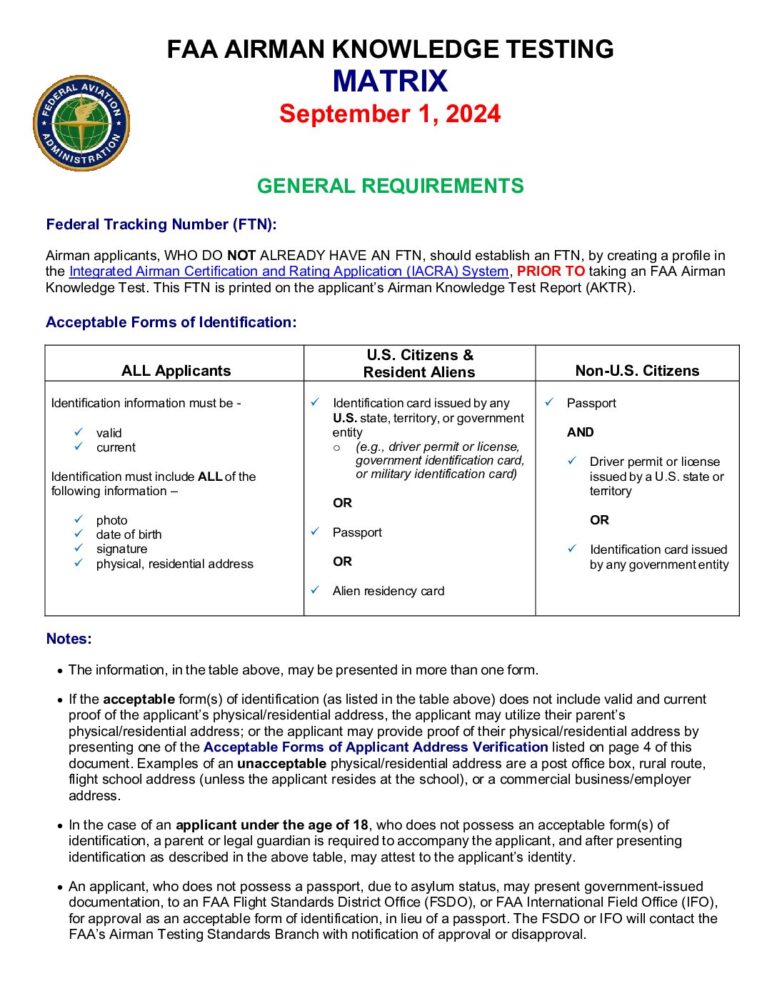 FEDERAL AVIATION ADMINISTRATION

FAA AIRMAN KNOWLEDGE TESTING
MATRIX
September 1, 2024

GENERAL REQUIREMENTS

Federal Tracking Number (FTN):

Airman applicants, WHO DO NOT ALREADY HAVE AN FTN, should establish an FTN, by creating a profile in the Integrated Airman Certification and Rating Application (IACRA) System, PRIOR TO taking an FAA Airman Knowledge Test. This FTN is printed on the applicant's Airman Knowledge Test Report (AKTR).

Acceptable Forms of Identification:

| ALL Applicants | U.S. Citizens & Resident Aliens | Non-U.S. Citizens |
|---|---|---|
| Identification information must be - ✓ valid ✓ current Identification must include ALL of the following information – ✓ photo ✓ date of birth ✓ signature ✓ physical, residential address | ✓ Identification card issued by any U.S. state, territory, or government entity ○ (e.g., driver permit or license, government identification card, or military identification card) OR ✓ Passport OR ✓ Alien residency card | ✓ Passport AND ✓ Driver permit or license issued by a U.S. state or territory OR ✓ Identification card issued by any government entity |

Notes:

• The information, in the table above, may be presented in more than one form.

• If the acceptable form(s) of identification (as listed in the table above) does not include valid and current proof of the applicant's physical/residential address, the applicant may utilize their parent's physical/residential address; or the applicant may provide proof of their physical/residential address by presenting one of the Acceptable Forms of Applicant Address Verification listed on page 4 of this document. Examples of an unacceptable physical/residential address are a post office box, rural route, flight school address (unless the applicant resides at the school), or a commercial business/employer address.

• In the case of an applicant under the age of 18, who does not possess an acceptable form(s) of identification, a parent or legal guardian is required to accompany the applicant, and after presenting identification as described in the above table, may attest to the applicant's identity.

• An applicant, who does not possess a passport, due to asylum status, may present government-issued documentation, to an FAA Flight Standards District Office (FSDO), or FAA International Field Office (IFO), for approval as an acceptable form of identification, in lieu of a passport. The FSDO or IFO will contact the FAA's Airman Testing Standards Branch with notification of approval or disapproval.